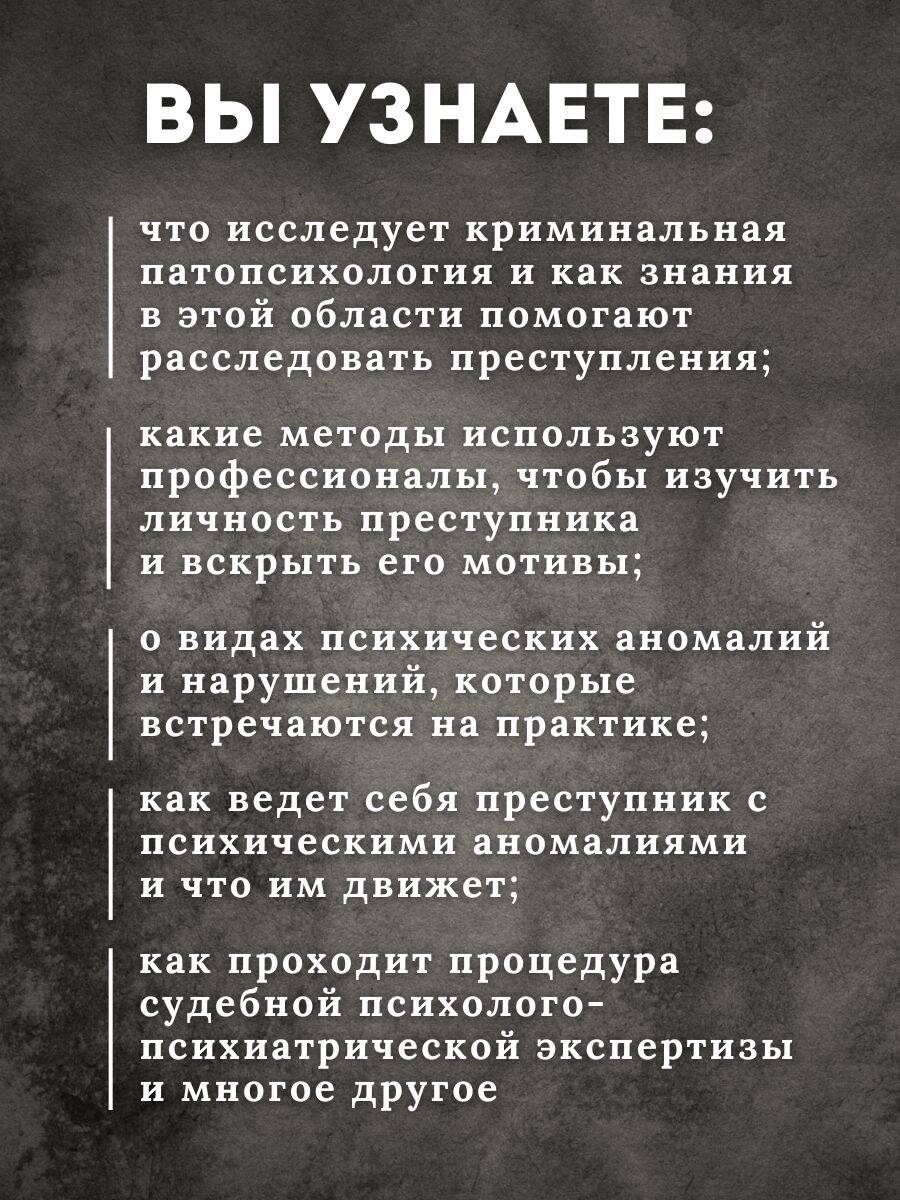 ВЫ УЗНАЕТЕ:

что исследует криминальная патопсихология и как знания в этой области помогают расследовать преступления;

какие методы используют профессионалы, чтобы изучить личность преступника и вскрыть его мотивы;

о видах психических аномалий и нарушений, которые встречаются на практике;

как ведет себя преступник с психическими аномалиями и что им движет;

как проходит процедура судебной психолого-психиатрической экспертизы и многое другое